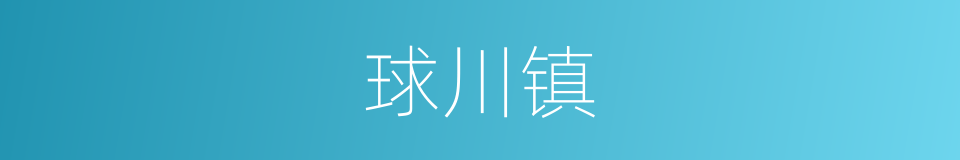 球川镇